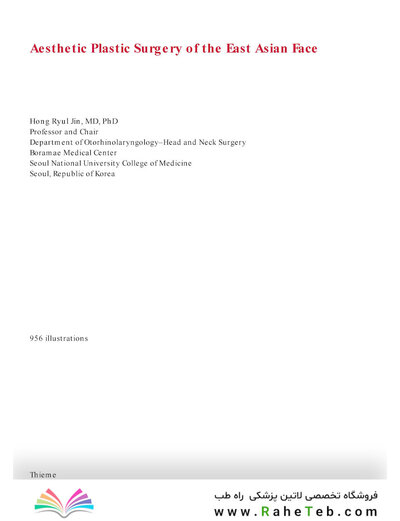 Aesthetic Plastic Surgery of the East Asian Face

Hong Ryul Jin, MD, PhD
Professor and Chair
Department of Otorhinolaryngology–Head and Neck Surgery
Boramae Medical Center
Seoul National University College of Medicine
Seoul, Republic of Korea

956 illustrations

Thieme

فروشگاه تخصصی لاتین پزشکی راه طب
www.RaheTeb.com